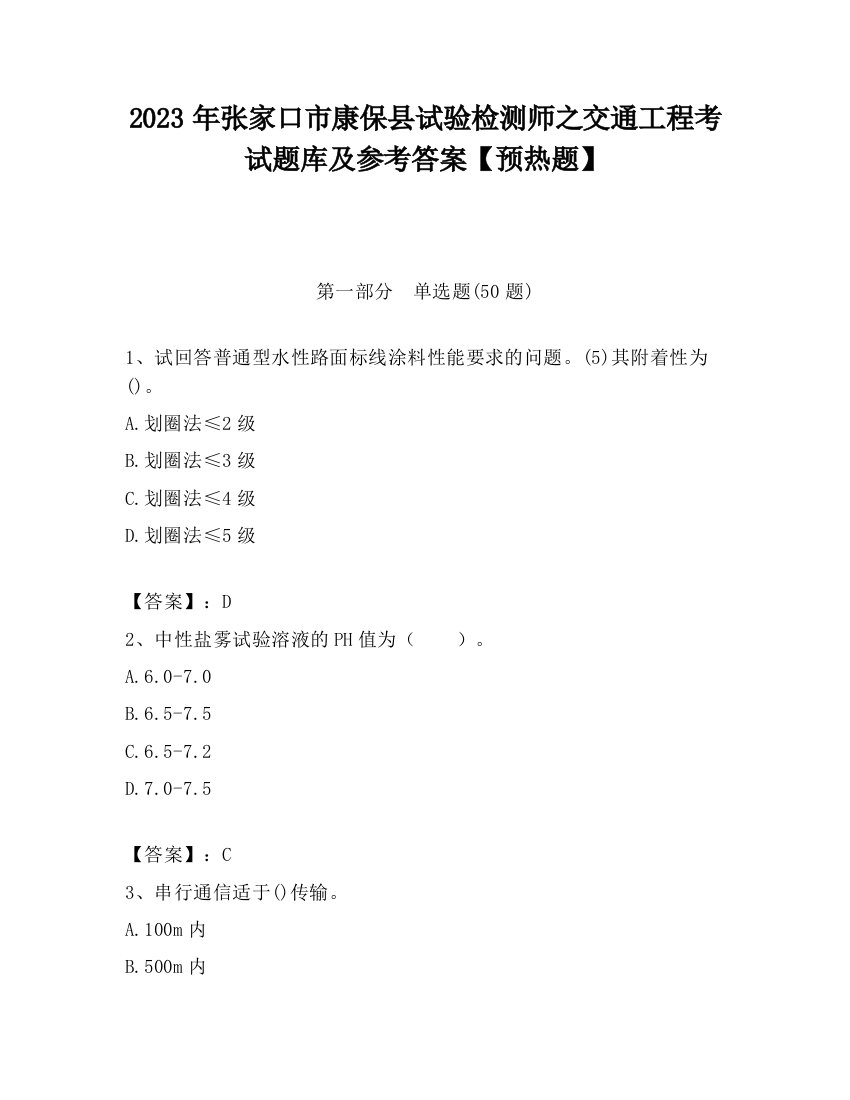 2023 年张家口市康保县试验检测师之交通工程考试题库及参考答案【预热题】

第一部分　单选题(50 题)

1、试回答普通型水性路面标线涂料性能要求的问题。(5)其附着性为()。

A.划圈法≤2 级

B.划圈法≤3 级

C.划圈法≤4 级

D.划圈法≤5 级

【答案】：D

2、中性盐雾试验溶液的 PH 值为（　　）。

A.6.0-7.0

B.6.5-7.5

C.6.5-7.2

D.7.0-7.5

【答案】：C

3、串行通信适于()传输。

A.100m 内

B.500m 内